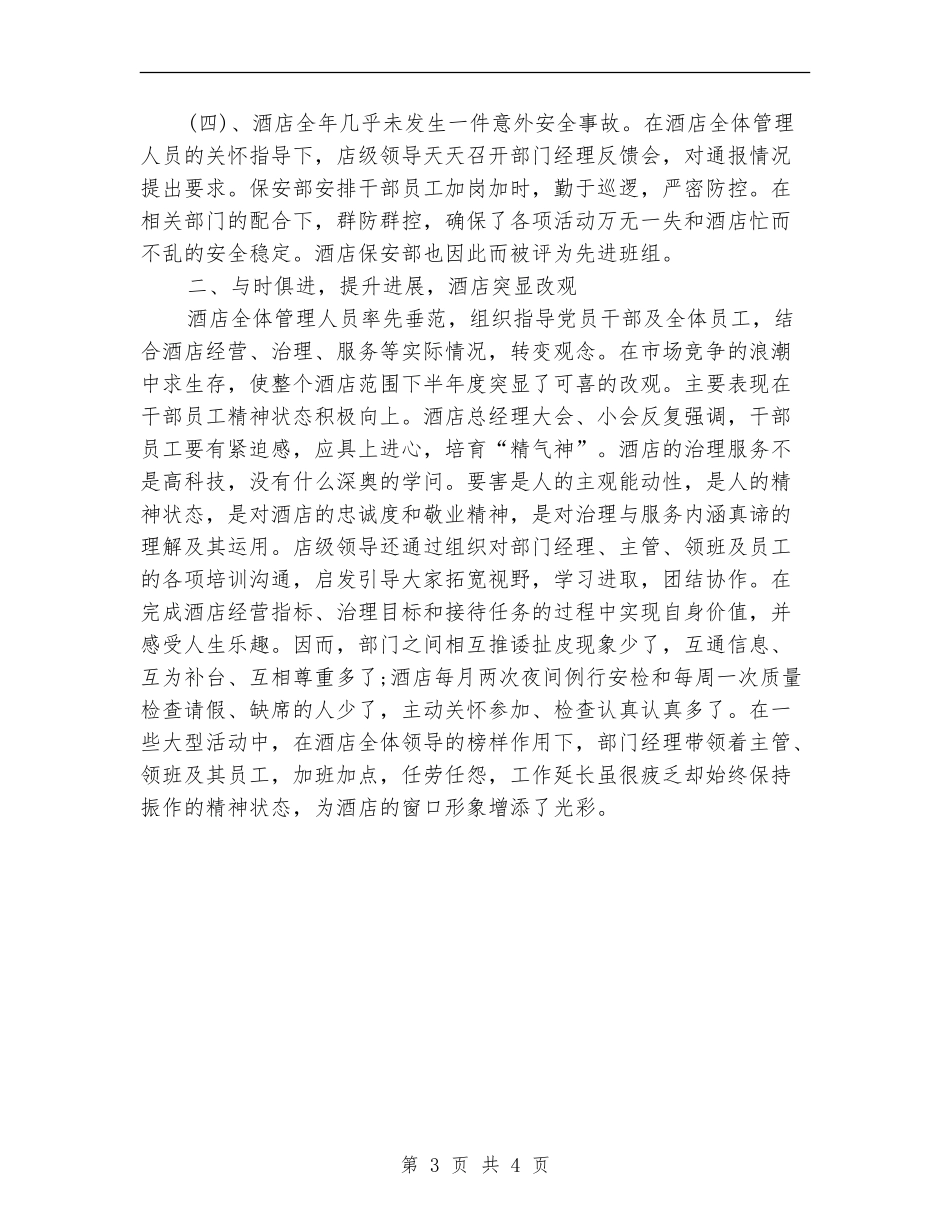 （四）、酒店全年几乎未发生一件意外安全事故。在酒店全体管理人员的关怀指导下，店级领导天天召开部门经理反馈会，对通报情况提出要求。保安部安排干部员工加岗加时，勤于巡逻，严密防控。在相关部门的配合下，群防群控，确保了各项活动万无一失和酒店忙而不乱的安全稳定。酒店保安部也因此而被评为先进班组。

二、与时俱进，提升进展，酒店突显改观

酒店全体管理人员率先垂范，组织指导党员干部及全体员工，结合酒店经营、治理、服务等实际情况，转变观念。在市场竞争的浪潮中求生存，使整个酒店范围下半年度突显了可喜的改观。主要表现在干部员工精神状态积极向上。酒店总经理大会、小会反复强调，干部员工要有紧迫感，应具上进心，培育“精气神”。酒店的治理服务不是高科技，没有什么深奥的学问。要害是人的主观能动性，是人的精神状态，是对酒店的忠诚度和敬业精神，是对治理与服务内涵真谛的理解及其运用。店级领导还通过组织对部门经理、主管、领班及员工的各项培训沟通，启发引导大家拓宽视野，学习进取，团结协作。在完成酒店经营指标、治理目标和接待任务的过程中实现自身价值，并感受人生乐趣。因而，部门之间相互推诿扯皮现象少了，互通信息、互为补台、互相尊重多了；酒店每月两次夜间例行安检和每周一次质量检查请假、缺席的人少了，主动关怀参加、检查认真认真多了。在一些大型活动中，在酒店全体领导的榜样作用下，部门经理带领着主管、领班及其员工，加班加点，任劳任怨，工作延长虽很疲乏却始终保持振作的精神状态，为酒店的窗口形象增添了光彩。

第 3 页 共 4 页